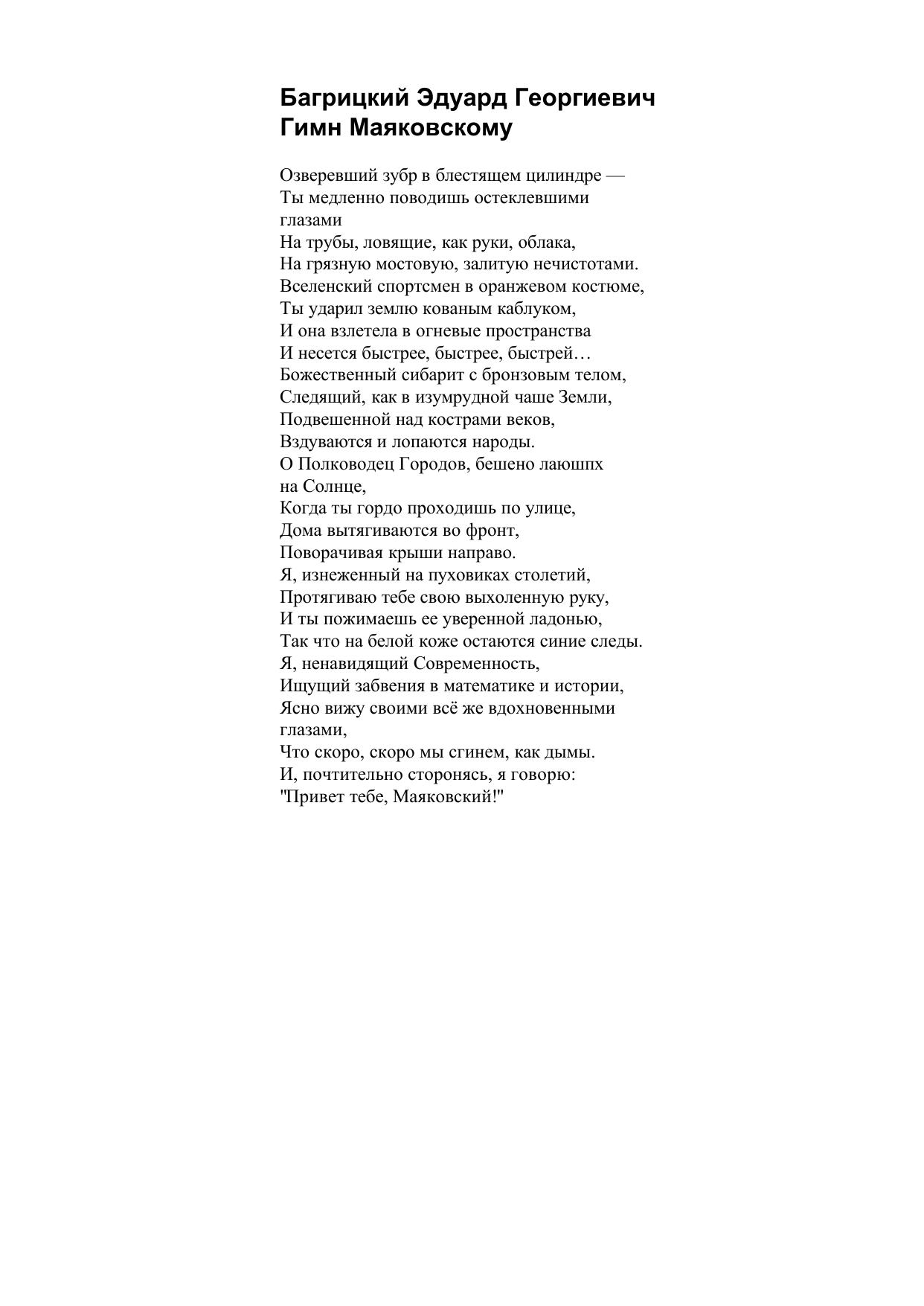 Багрицкий Эдуард Георгиевич
Гимн Маяковскому

Озверевший зубр в блестящем цилиндре —
Ты медленно поводишь остеклевшими глазами
На трубы, ловящие, как руки, облака,
На грязную мостовую, залитую нечистотами.
Вселенский спортсмен в оранжевом костюме,
Ты ударил землю кованым каблуком,
И она взлетела в огневые пространства
И несется быстрее, быстрее, быстрей…
Божественный сибарит с бронзовым телом,
Следящий, как в изумрудной чаше Земли,
Подвешенной над кострами веков,
Вздуваются и лопаются народы.
О Полководец Городов, бешено лаюшпх на Солнце,
Когда ты гордо проходишь по улице,
Дома вытягиваются во фронт,
Поворачивая крыши направо.
Я, изнеженный на пуховиках столетий,
Протягиваю тебе свою выхоленную руку,
И ты пожимаешь ее уверенной ладонью,
Так что на белой коже остаются синие следы.
Я, ненавидящий Современность,
Ищущий забвения в математике и истории,
Ясно вижу своими всё же вдохновенными глазами,
Что скоро, скоро мы сгинем, как дымы.
И, почтительно сторонясь, я говорю:
"Привет тебе, Маяковский!"